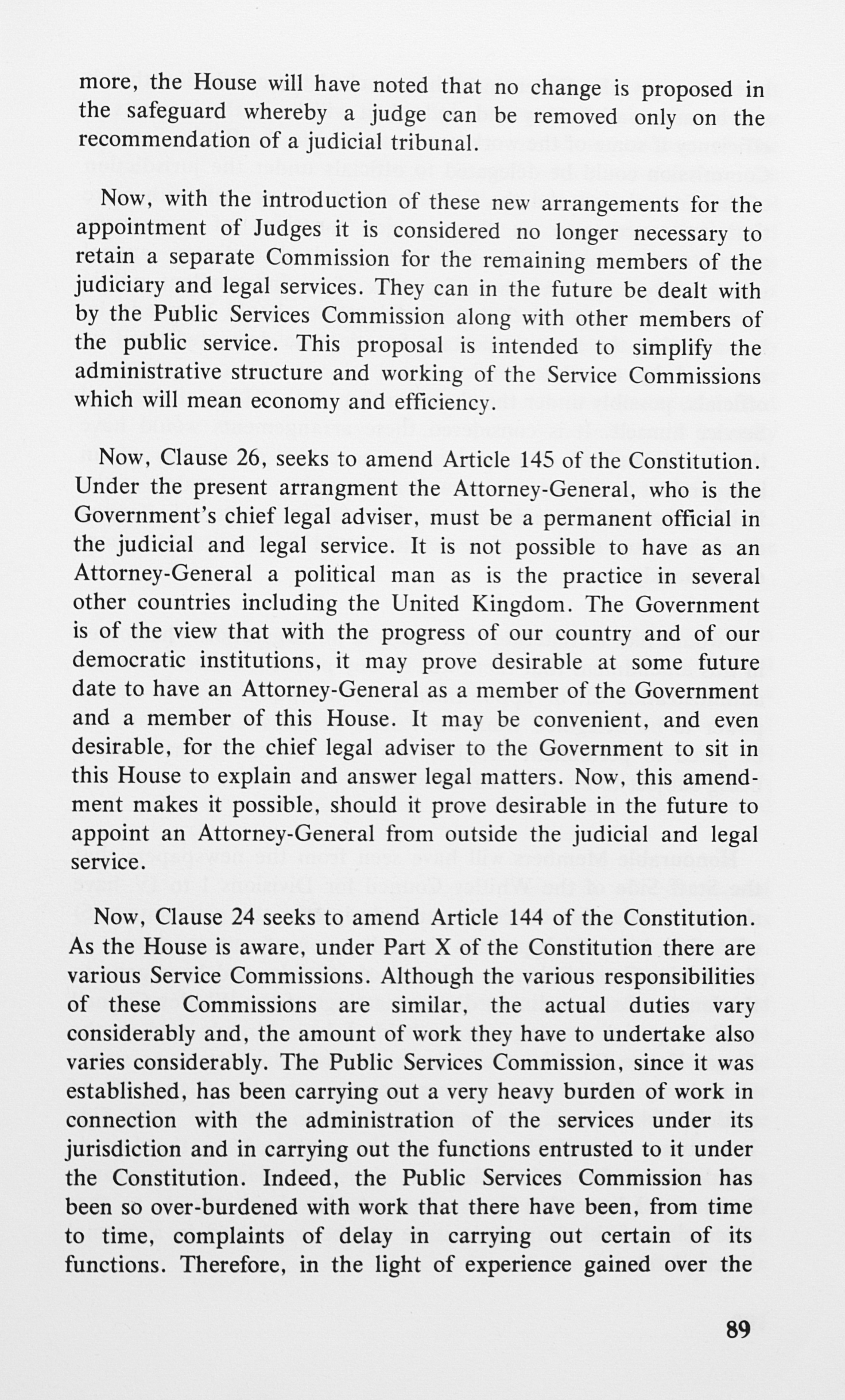 more, the House will have noted that no change is proposed in the safeguard whereby a judge can be removed only on the recommendation of a judicial tribunal.

Now, with the introduction of these new arrangements for the appointment of Judges it is considered no longer necessary to retain a separate Commission for the remaining members of the judiciary and legal services. They can in the future be dealt with by the Public Services Commission along with other members of the public service. This proposal is intended to simplify the administrative structure and working of the Service Commissions which will mean economy and efficiency.

Now, Clause 26, seeks to amend Article 145 of the Constitution. Under the present arrangment the Attorney-General, who is the Government's chief legal adviser, must be a permanent official in the judicial and legal service. It is not possible to have as an Attorney-General a political man as is the practice in several other countries including the United Kingdom. The Government is of the view that with the progress of our country and of our democratic institutions, it may prove desirable at some future date to have an Attorney-General as a member of the Government and a member of this House. It may be convenient, and even desirable, for the chief legal adviser to the Government to sit in this House to explain and answer legal matters. Now, this amendment makes it possible, should it prove desirable in the future to appoint an Attorney-General from outside the judicial and legal service.

Now, Clause 24 seeks to amend Article 144 of the Constitution. As the House is aware, under Part X of the Constitution there are various Service Commissions. Although the various responsibilities of these Commissions are similar, the actual duties vary considerably and, the amount of work they have to undertake also varies considerably. The Public Services Commission, since it was established, has been carrying out a very heavy burden of work in connection with the administration of the services under its jurisdiction and in carrying out the functions entrusted to it under the Constitution. Indeed, the Public Services Commission has been so over-burdened with work that there have been, from time to time, complaints of delay in carrying out certain of its functions. Therefore, in the light of experience gained over the

89